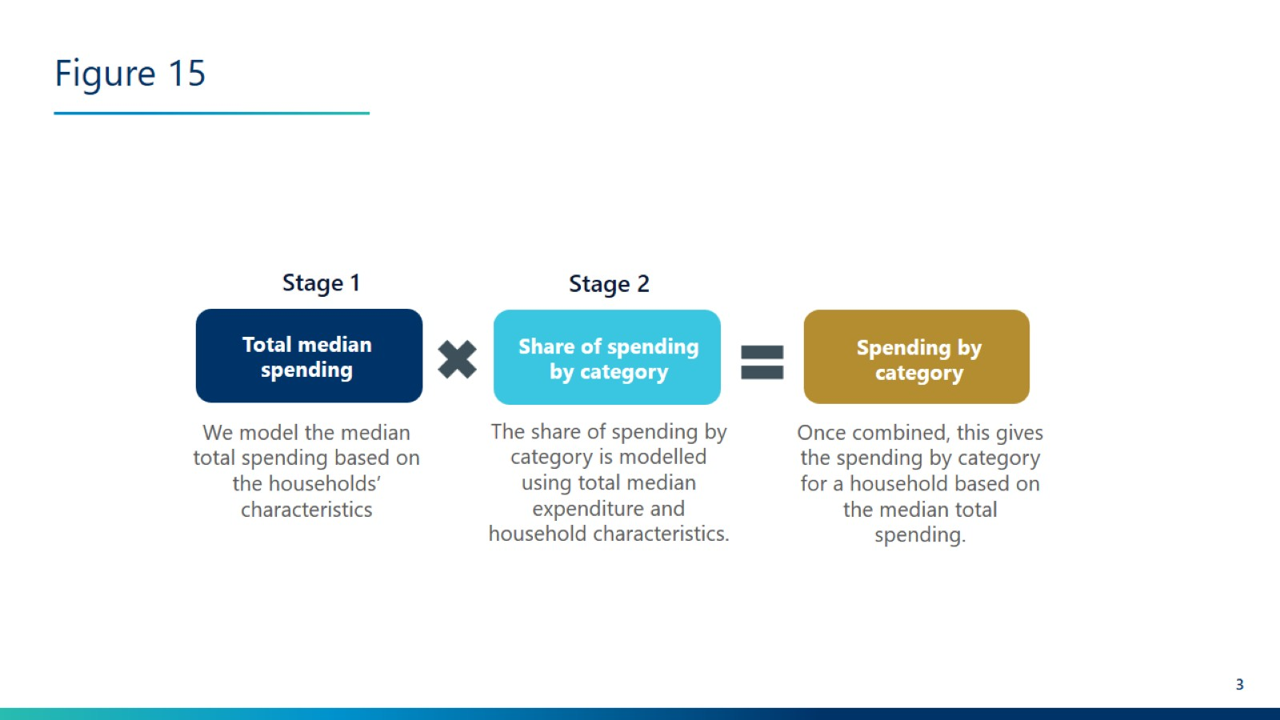 Figure 15

Stage 1

Total median spending

We model the median total spending based on the households' characteristics

Stage 2

Share of spending by category

The share of spending by category is modelled using total median expenditure and household characteristics.

Spending by category

Once combined, this gives the spending by category for a household based on the median total spending.

3